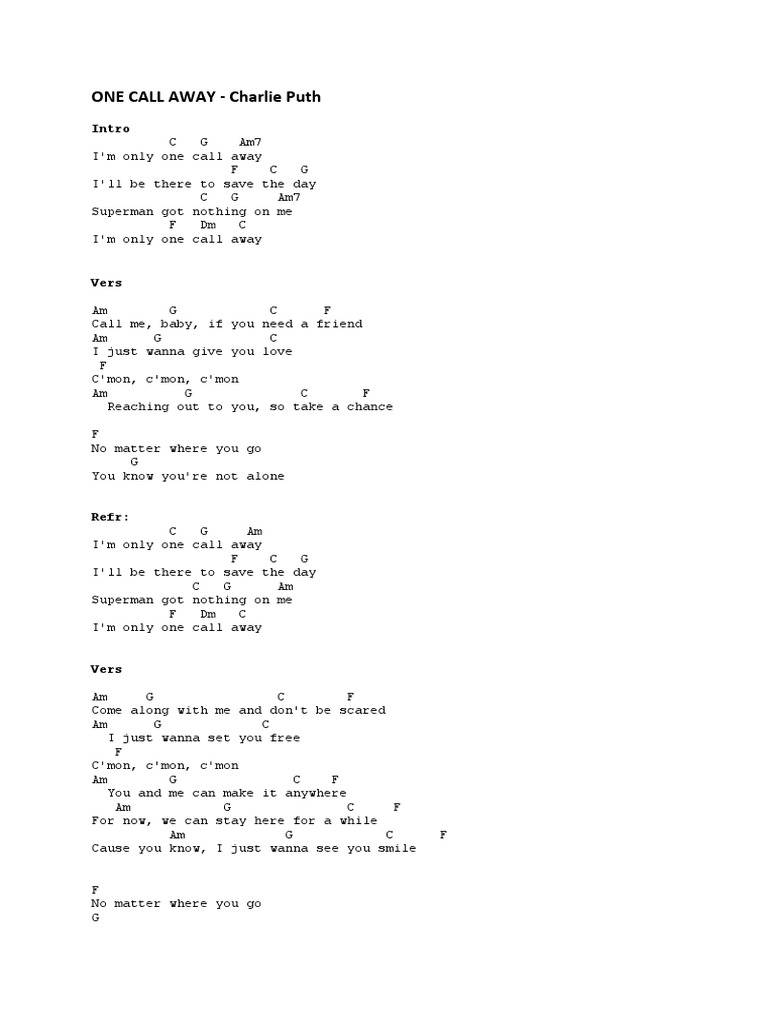 ONE CALL AWAY - Charlie Puth

Intro
C G Am7
I'm only one call away
F C G
I'll be there to save the day
C G Am7
Superman got nothing on me
F Dm C
I'm only one call away

Vers

Am G C F
Call me, baby, if you need a friend
Am G C
I just wanna give you love
F
C'mon, c'mon, c'mon
Am G C F
Reaching out to you, so take a chance

F
No matter where you go
G
You know you're not alone

Refr:
C G Am
I'm only one call away
F C G
I'll be there to save the day
C G Am
Superman got nothing on me
F Dm C
I'm only one call away

Vers

Am G C F
Come along with me and don't be scared
Am G C
I just wanna set you free
F
C'mon, c'mon, c'mon
Am G C F
You and me can make it anywhere
Am G C F
For now, we can stay here for a while
Am G C F
Cause you know, I just wanna see you smile

F
No matter where you go
G